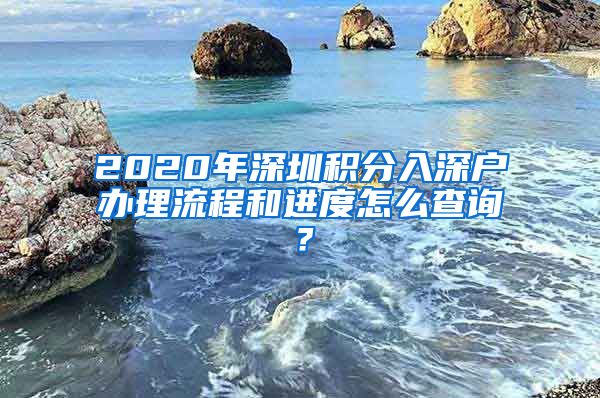 2020年深圳积分入深户办理流程和进度怎么查询？